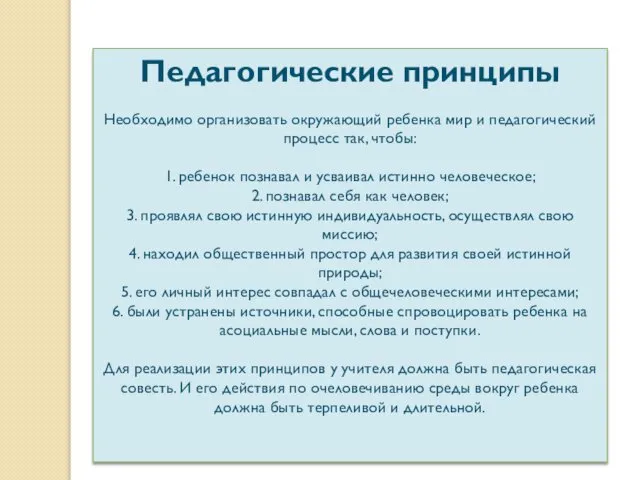 Педагогические принципы

Необходимо организовать окружающий ребенка мир и педагогический процесс так, чтобы:

1. ребенок познавал и усваивал истинно человеческое;
2. познавал себя как человек;
3. проявлял свою истинную индивидуальность, осуществлял свою миссию;
4. находил общественный простор для развития своей истинной природы;
5. его личный интерес совпадал с общечеловеческими интересами;
6. были устранены источники, способные спровоцировать ребенка на асоциальные мысли, слова и поступки.

Для реализации этих принципов у учителя должна быть педагогическая совесть. И его действия по очеловечиванию среды вокруг ребенка должна быть терпеливой и длительной.